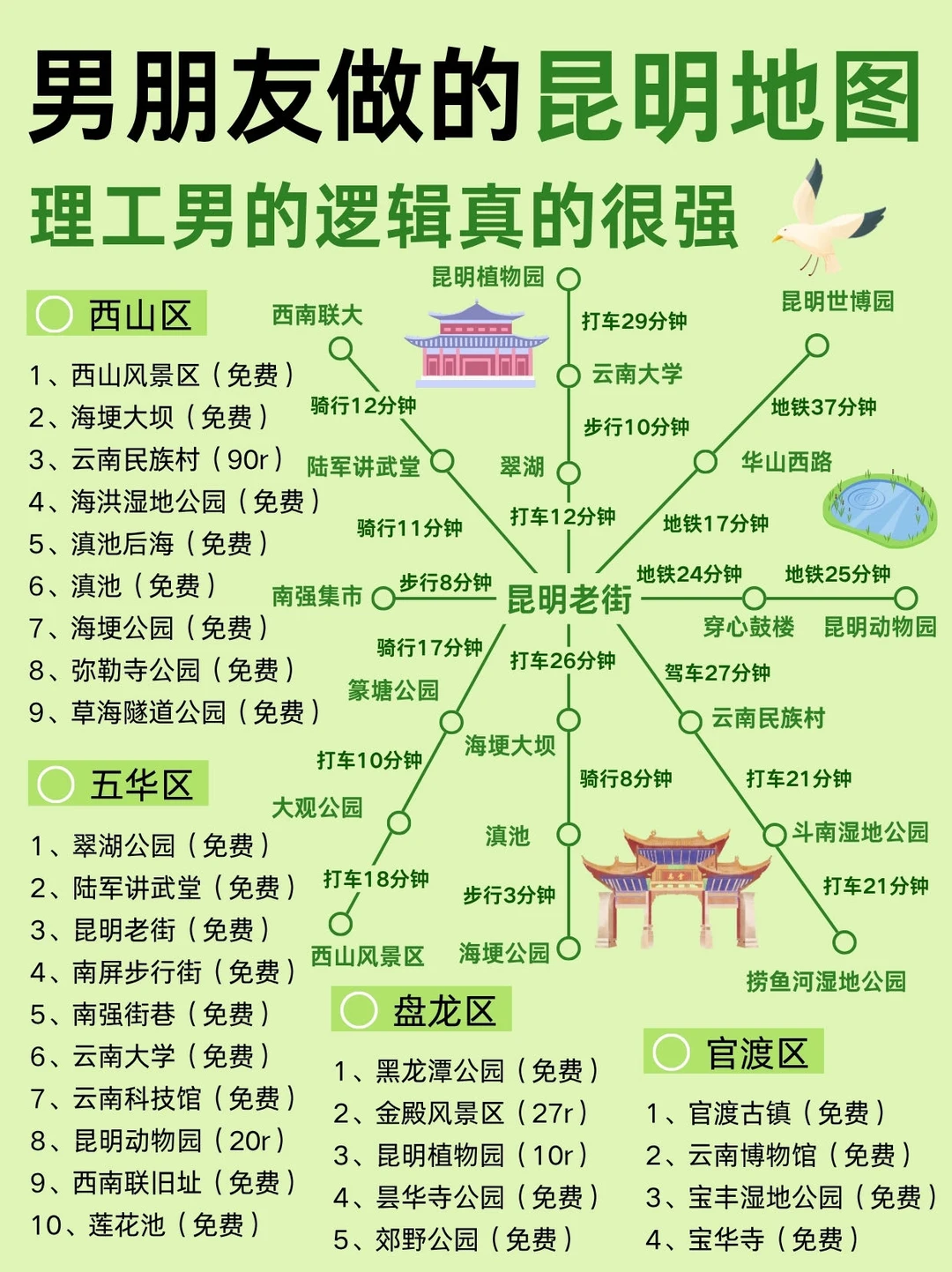 男朋友做的昆明地图
理工男的逻辑真的很强

西山区
1、西山风景区（免费）
2、海埂大坝（免费）
3、云南民族村（90r）
4、海洪湿地公园（免费）
5、滇池后海（免费）
6、滇池（免费）
7、海埂公园（免费）
8、弥勒寺公园（免费）
9、草海隧道公园（免费）

五华区
1、翠湖公园（免费）
2、陆军讲武堂（免费）
3、昆明老街（免费）
4、南屏步行街（免费）
5、南强街巷（免费）
6、云南大学（免费）
7、云南科技馆（免费）
8、昆明动物园（20r）
9、西南联旧址（免费）
10、莲花池（免费）

昆明植物园
打车29分钟
云南大学
步行10分钟
翠湖
打车12分钟
西南联大
骑行12分钟
陆军讲武堂
骑行11分钟
昆明世博园
地铁37分钟
华山西路
地铁17分钟
南强集市
步行8分钟
昆明老街
地铁24分钟
穿心鼓楼
地铁25分钟
昆明动物园
骑行17分钟
篆塘公园
打车10分钟
大观公园
打车18分钟
西山风景区
打车26分钟
海埂大坝
骑行8分钟
滇池
步行3分钟
海埂公园
驾车27分钟
云南民族村
打车21分钟
斗南湿地公园
打车21分钟
捞鱼河湿地公园

盘龙区
1、黑龙潭公园（免费）
2、金殿风景区（27r）
3、昆明植物园（10r）
4、昙华寺公园（免费）
5、郊野公园（免费）

官渡区
1、官渡古镇（免费）
2、云南博物馆（免费）
3、宝丰湿地公园（免费）
4、宝华寺（免费）